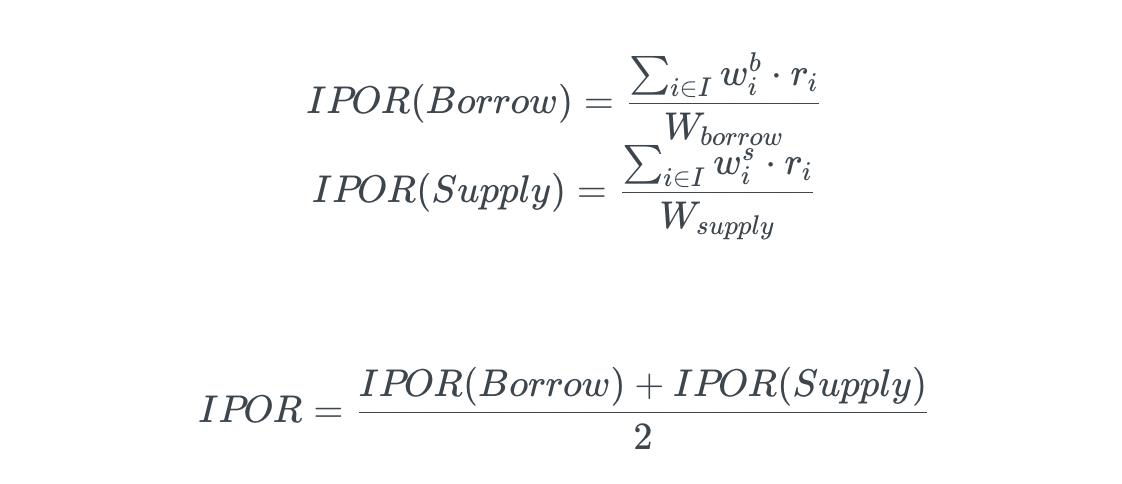 $IPOR(Borrow) = \frac{\sum_{i \in I} w_i^b \cdot r_i}{W_{borrow}}$

$IPOR(Supply) = \frac{\sum_{i \in I} w_i^s \cdot r_i}{W_{supply}}$

$IPOR = \frac{IPOR(Borrow) + IPOR(Supply)}{2}$